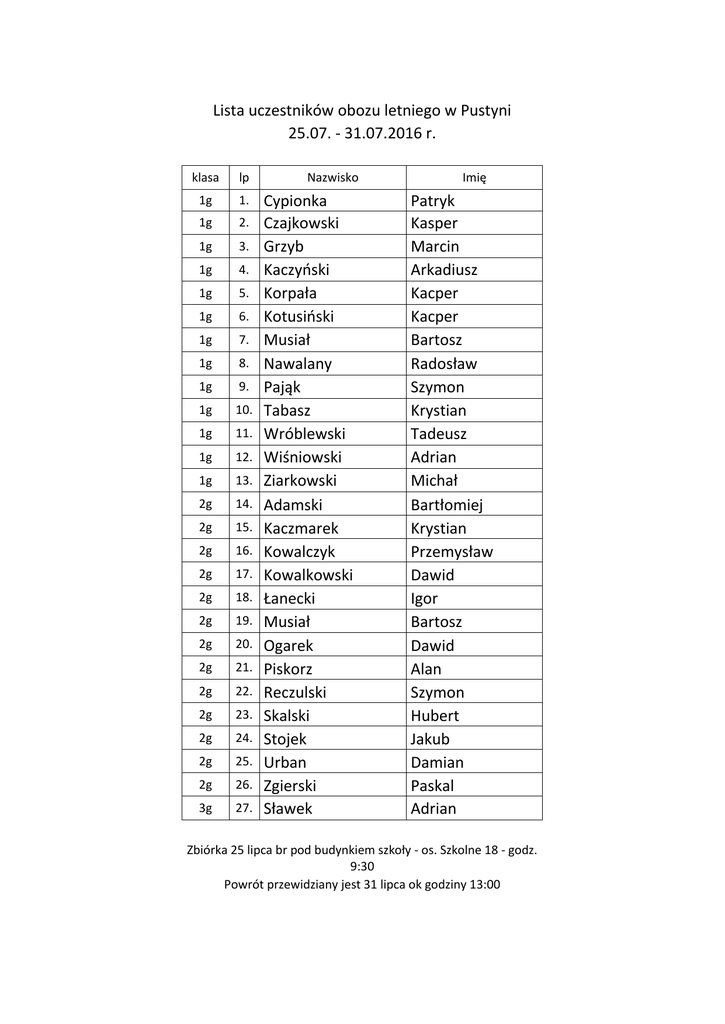 Lista uczestników obozu letniego w Pustyni
25.07. - 31.07.2016 r.

| klasa | lp | Nazwisko | Imię |
|---|---|---|---|
| 1g | 1. | Cypionka | Patryk |
| 1g | 2. | Czajkowski | Kasper |
| 1g | 3. | Grzyb | Marcin |
| 1g | 4. | Kaczyński | Arkadiusz |
| 1g | 5. | Korpała | Kacper |
| 1g | 6. | Kotusiński | Kacper |
| 1g | 7. | Musiał | Bartosz |
| 1g | 8. | Nawalany | Radosław |
| 1g | 9. | Pająk | Szymon |
| 1g | 10. | Tabasz | Krystian |
| 1g | 11. | Wróblewski | Tadeusz |
| 1g | 12. | Wiśniowski | Adrian |
| 1g | 13. | Ziarkowski | Michał |
| 2g | 14. | Adamski | Bartłomiej |
| 2g | 15. | Kaczmarek | Krystian |
| 2g | 16. | Kowalczyk | Przemysław |
| 2g | 17. | Kowalkowski | Dawid |
| 2g | 18. | Łanecki | Igor |
| 2g | 19. | Musiał | Bartosz |
| 2g | 20. | Ogarek | Dawid |
| 2g | 21. | Piskorz | Alan |
| 2g | 22. | Reczulski | Szymon |
| 2g | 23. | Skalski | Hubert |
| 2g | 24. | Stojek | Jakub |
| 2g | 25. | Urban | Damian |
| 2g | 26. | Zgierski | Paskal |
| 3g | 27. | Sławek | Adrian |

Zbiórka 25 lipca br pod budynkiem szkoły - os. Szkolne 18 - godz. 9:30
Powrót przewidziany jest 31 lipca ok godziny 13:00